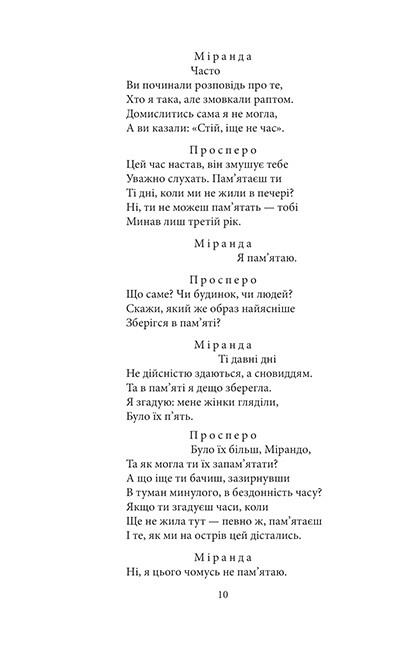 Міранда
Часто
Ви починали розповідь про те,
Хто я така, але змовкали раптом.
Домислитись сама я не могла,
А ви казали: «Стій, іще не час».

Просперо
Цей час настав, він змушує тебе
Уважно слухать. Пам'ятаєш ти
Ті дні, коли ми не жили в печері?
Ні, ти не можеш пам'ятать — тобі
Минав лиш третій рік.

Міранда
Я пам'ятаю.

Просперо
Що саме? Чи будинок, чи людей?
Скажи, який же образ найясніше
Зберігся в пам'яті?

Міранда
Ті давні дні
Не дійсністю здаються, а сновиддям.
Та в пам'яті я дещо зберегла.
Я згадую: мене жінки гляділи,
Було їх п'ять.

Просперо
Було їх більш, Мірандо,
Та як могла ти їх запам'ятати?
А що іще ти бачиш, зазирнувши
В туман минулого, в бездонність часу?
Якщо ти згадуєш часи, коли
Ще не жила тут — певно ж, пам'ятаєш
І те, як ми на острів цей дістались.

Міранда
Ні, я цього чомусь не пам'ятаю.

10